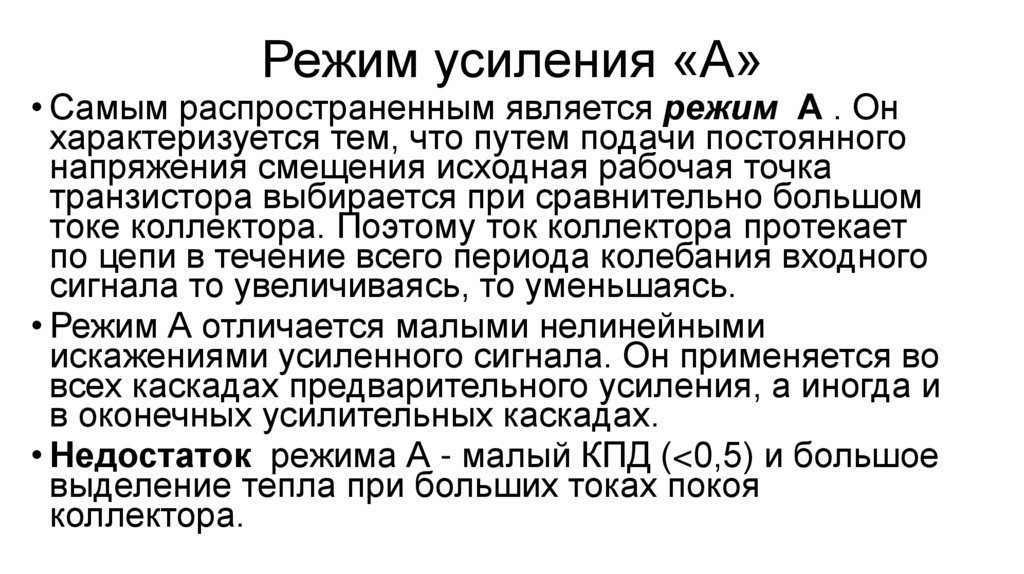 Режим усиления «А»

• Самым распространенным является режим А . Он характеризуется тем, что путем подачи постоянного напряжения смещения исходная рабочая точка транзистора выбирается при сравнительно большом токе коллектора. Поэтому ток коллектора протекает по цепи в течение всего периода колебания входного сигнала то увеличиваясь, то уменьшаясь.

• Режим А отличается малыми нелинейными искажениями усиленного сигнала. Он применяется во всех каскадах предварительного усиления, а иногда и в оконечных усилительных каскадах.

• Недостаток режима А - малый КПД (<0,5) и большое выделение тепла при больших токах покоя коллектора.